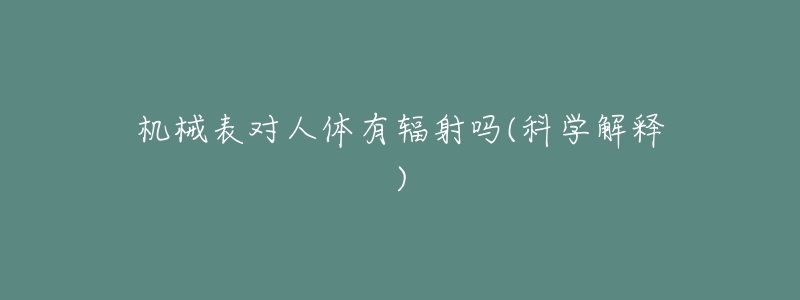 机械表对人体有辐射吗(科学解释)